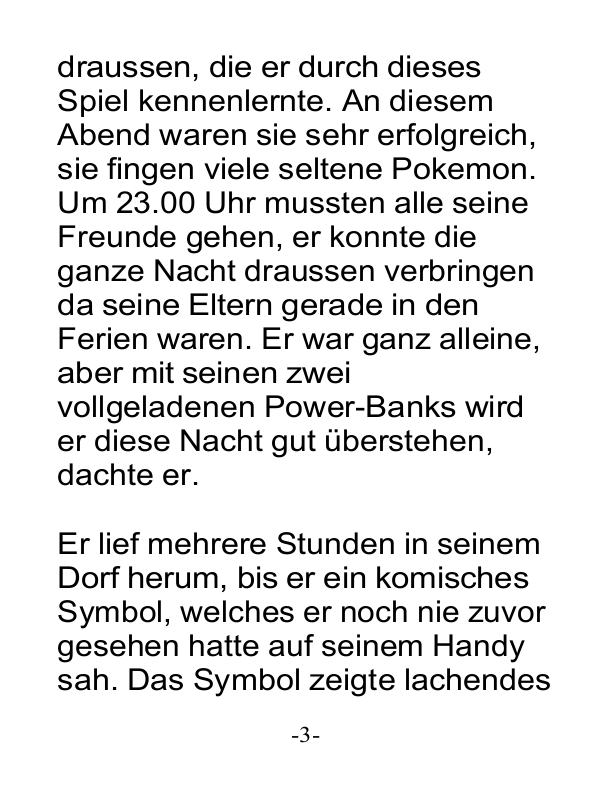 draussen, die er durch dieses Spiel kennenlernte. An diesem Abend waren sie sehr erfolgreich, sie fingen viele seltene Pokemon. Um 23.00 Uhr mussten alle seine Freunde gehen, er konnte die ganze Nacht draussen verbringen da seine Eltern gerade in den Ferien waren. Er war ganz alleine, aber mit seinen zwei vollgeladenen Power-Banks wird er diese Nacht gut überstehen, dachte er.

Er lief mehrere Stunden in seinem Dorf herum, bis er ein komisches Symbol, welches er noch nie zuvor gesehen hatte auf seinem Handy sah. Das Symbol zeigte lachendes

-3-